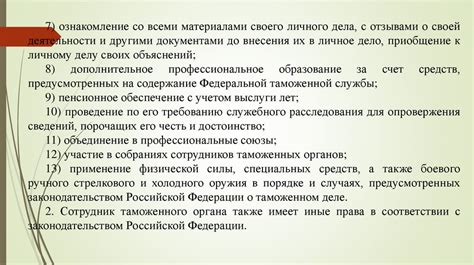 7) ознакомление со всеми материалами своего личного дела, с отзывами о своей деятельности и другими документами до внесения их в личное дело, приобщение к личному делу своих объяснений;

8) дополнительное профессиональное образование за счет средств, предусмотренных на содержание Федеральной таможенной службы;

9) пенсионное обеспечение с учетом выслуги лет;

10) проведение по его требованию служебного расследования для опровержения сведений, порочащих его честь и достоинство;

11) объединение в профессиональные союзы;

12) участие в собраниях сотрудников таможенных органов;

13) применение физической силы, специальных средств, а также боевого ручного стрелкового и холодного оружия в порядке и случаях, предусмотренных законодательством Российской Федерации о таможенном деле.

2. Сотрудник таможенного органа также имеет иные права в соответствии с законодательством Российской Федерации.